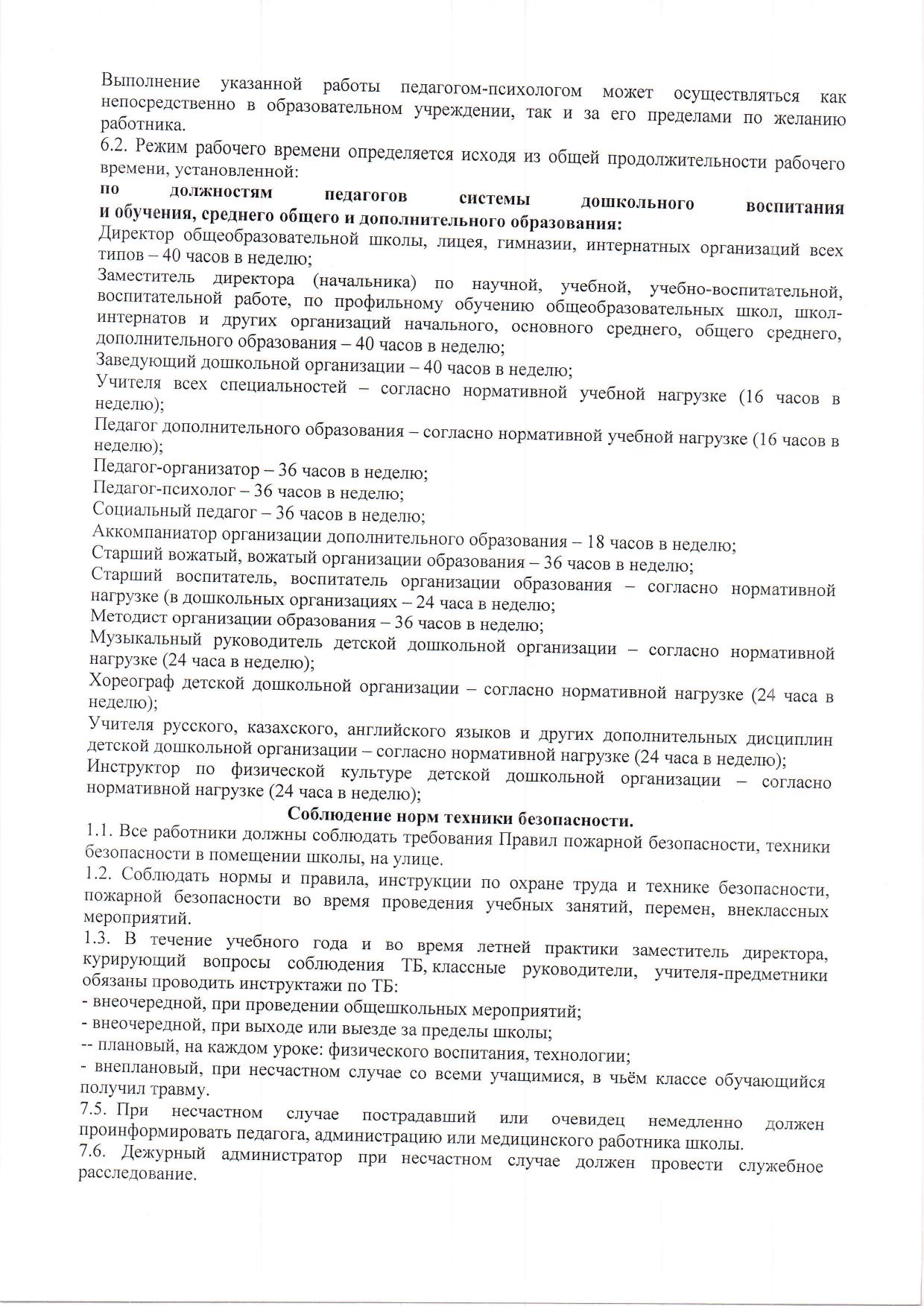 Выполнение указанной работы педагогом-психологом может осуществляться как непосредственно в образовательном учреждении, так и за его пределами по желанию работника.
6.2. Режим рабочего времени определяется исходя из общей продолжительности рабочего времени, установленной:
по должностям педагогов системы дошкольного воспитания и обучения, среднего общего и дополнительного образования:
Директор общеобразовательной школы, лицея, гимназии, интернатных организаций всех типов – 40 часов в неделю;
Заместитель директора (начальника) по научной, учебной, учебно-воспитательной, воспитательной работе, по профильному обучению общеобразовательных школ, школ-интернатов и других организаций начального, основного среднего, общего среднего, дополнительного образования – 40 часов в неделю;
Заведующий дошкольной организации – 40 часов в неделю;
Учителя всех специальностей – согласно нормативной учебной нагрузке (16 часов в неделю);
Педагог дополнительного образования – согласно нормативной учебной нагрузке (16 часов в неделю);
Педагог-организатор – 36 часов в неделю;
Педагог-психолог – 36 часов в неделю;
Социальный педагог – 36 часов в неделю;
Аккомпаниатор организации дополнительного образования – 18 часов в неделю;
Старший вожатый, вожатый организации образования – 36 часов в неделю;
Старший воспитатель, воспитатель организации образования – согласно нормативной нагрузке (в дошкольных организациях – 24 часа в неделю;
Методист организации образования – 36 часов в неделю;
Музыкальный руководитель детской дошкольной организации – согласно нормативной нагрузке (24 часа в неделю);
Хореограф детской дошкольной организации – согласно нормативной нагрузке (24 часа в неделю);
Учителя русского, казахского, английского языков и других дополнительных дисциплин детской дошкольной организации – согласно нормативной нагрузке (24 часа в неделю);
Инструктор по физической культуре детской дошкольной организации – согласно нормативной нагрузке (24 часа в неделю);
Соблюдение норм техники безопасности.
1.1. Все работники должны соблюдать требования Правил пожарной безопасности, техники безопасности в помещении школы, на улице.
1.2. Соблюдать нормы и правила, инструкции по охране труда и технике безопасности, пожарной безопасности во время проведения учебных занятий, перемен, внеклассных мероприятий.
1.3. В течение учебного года и во время летней практики заместитель директора, курирующий вопросы соблюдения ТБ, классные руководители, учителя-предметники обязаны проводить инструктажи по ТБ:
- внеочередной, при проведении общешкольных мероприятий;
- внеочередной, при выходе или выезде за пределы школы;
-- плановый, на каждом уроке: физического воспитания, технологии;
- внеплановый, при несчастном случае со всеми учащимися, в чьём классе обучающийся получил травму.
7.5. При несчастном случае пострадавший или очевидец немедленно должен проинформировать педагога, администрацию или медицинского работника школы.
7.6. Дежурный администратор при несчастном случае должен провести служебное расследование.